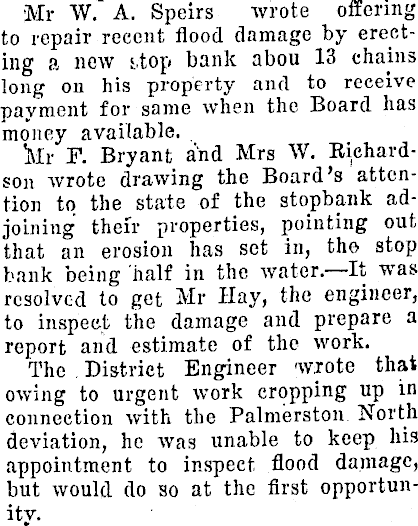 Mr W. A. Speirs wrote offering to repair recent flood damage by erecting a new stop bank abou 13 chains long on his property and to receive payment for same when the Board has money available.

Mr F. Bryant and Mrs W. Richardson wrote drawing the Board's attention to the state of the stopbank adjoining their properties, pointing out that an erosion has set in, the stop bank being half in the water.—It was resolved to get Mr Hay, the engineer, to inspect the damage and prepare a report and estimate of the work.

The District Engineer wrote that owing to urgent work cropping up in connection with the Palmerston North deviation, he was unable to keep his appointment to inspect flood damage, but would do so at the first opportunity.